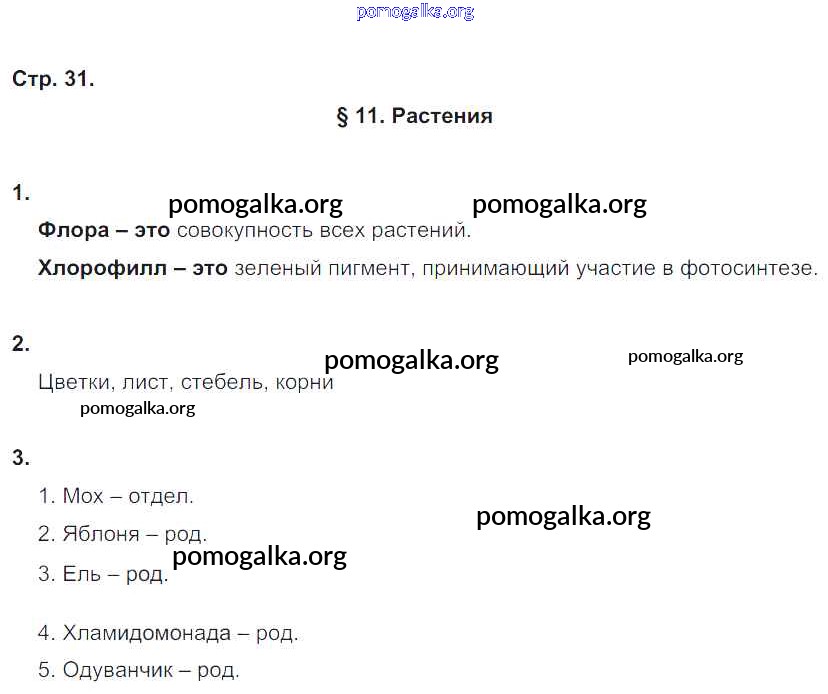 Стр. 31.

§ 11. Растения

1.

Флора – это совокупность всех растений.

Хлорофилл – это зеленый пигмент, принимающий участие в фотосинтезе.

2.

Цветки, лист, стебель, корни

3.

1. Мох – отдел.

2. Яблоня – род.

3. Ель – род.

4. Хламидомонада – род.

5. Одуванчик – род.

pomogalka.org